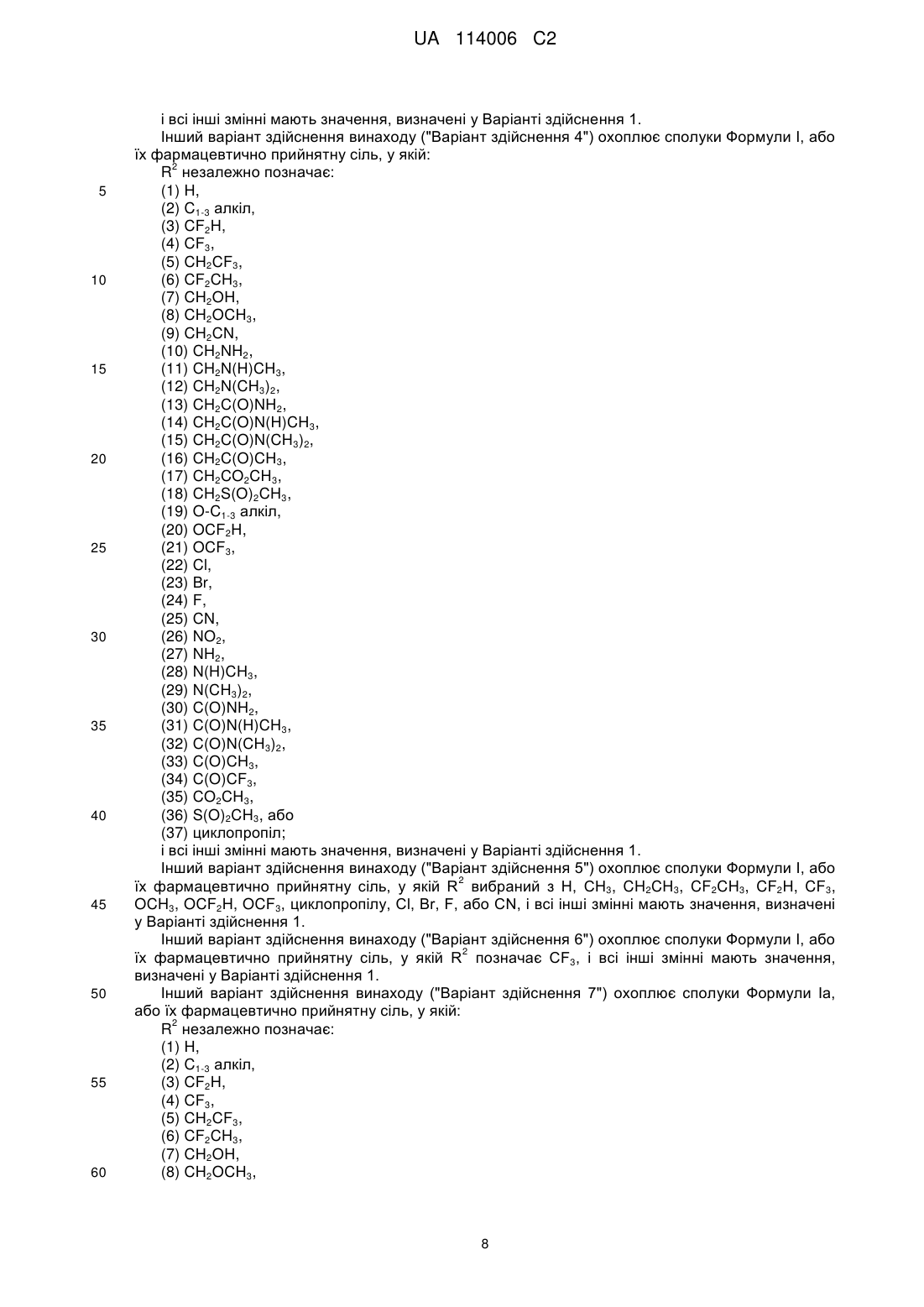 UA 114006 C2

і всі інші змінні мають значення, визначені у Варіанті здійснення 1.

Інший варіант здійснення винаходу ("Варіант здійснення 4") охоплює сполуки Формули I, або їх фармацевтично прийнятну сіль, у якій:

$R^2$ незалежно позначає:

5 (1) H,
(2) $C_{1-3}$ алкіл,
(3) $CF_2H$,
(4) $CF_3$,
(5) $CH_2CF_3$,
10 (6) $CF_2CH_3$,
(7) $CH_2OH$,
(8) $CH_2OCH_3$,
(9) $CH_2CN$,
(10) $CH_2NH_2$,
15 (11) $CH_2N(H)CH_3$,
(12) $CH_2N(CH_3)_2$,
(13) $CH_2C(O)NH_2$,
(14) $CH_2C(O)N(H)CH_3$,
(15) $CH_2C(O)N(CH_3)_2$,
20 (16) $CH_2C(O)CH_3$,
(17) $CH_2CO_2CH_3$,
(18) $CH_2S(O)_2CH_3$,
(19) O-$C_{1-3}$ алкіл,
(20) $OCF_2H$,
25 (21) $OCF_3$,
(22) Cl,
(23) Br,
(24) F,
(25) CN,
30 (26) $NO_2$,
(27) $NH_2$,
(28) $N(H)CH_3$,
(29) $N(CH_3)_2$,
(30) $C(O)NH_2$,
35 (31) $C(O)N(H)CH_3$,
(32) $C(O)N(CH_3)_2$,
(33) $C(O)CH_3$,
(34) $C(O)CF_3$,
(35) $CO_2CH_3$,
40 (36) $S(O)_2CH_3$, або
(37) циклопропіл;

і всі інші змінні мають значення, визначені у Варіанті здійснення 1.

Інший варіант здійснення винаходу ("Варіант здійснення 5") охоплює сполуки Формули I, або їх фармацевтично прийнятну сіль, у якій $R^2$ вибраний з H, $CH_3$, $CH_2CH_3$, $CF_2CH_3$, $CF_2H$, $CF_3$, 45 $OCH_3$, $OCF_2H$, $OCF_3$, циклопропілу, Cl, Br, F, або CN, і всі інші змінні мають значення, визначені у Варіанті здійснення 1.

Інший варіант здійснення винаходу ("Варіант здійснення 6") охоплює сполуки Формули I, або їх фармацевтично прийнятну сіль, у якій $R^2$ позначає $CF_3$, і всі інші змінні мають значення, визначені у Варіанті здійснення 1.

50 Інший варіант здійснення винаходу ("Варіант здійснення 7") охоплює сполуки Формули Ia, або їх фармацевтично прийнятну сіль, у якій:

$R^2$ незалежно позначає:

(1) H,
(2) $C_{1-3}$ алкіл,
55 (3) $CF_2H$,
(4) $CF_3$,
(5) $CH_2CF_3$,
(6) $CF_2CH_3$,
(7) $CH_2OH$,
60 (8) $CH_2OCH_3$,

8